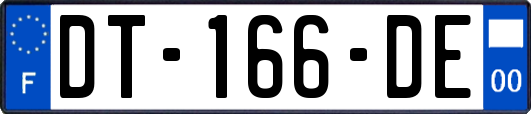 F
DT-166-DE
00